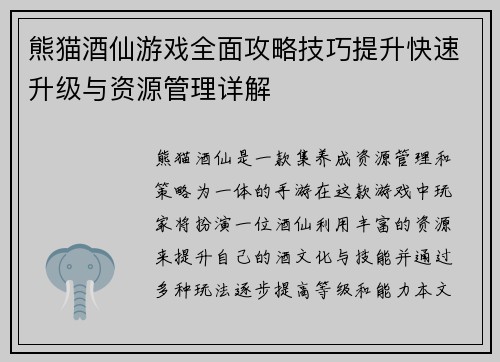 熊猫酒仙游戏全面攻略技巧提升快速升级与资源管理详解

熊猫酒仙是一款集养成资源管理和策略为一体的手游在这款游戏中玩家将扮演一位酒仙利用丰富的资源来提升自己的酒文化与技能并通过多种玩法逐步提高等级和能力本文